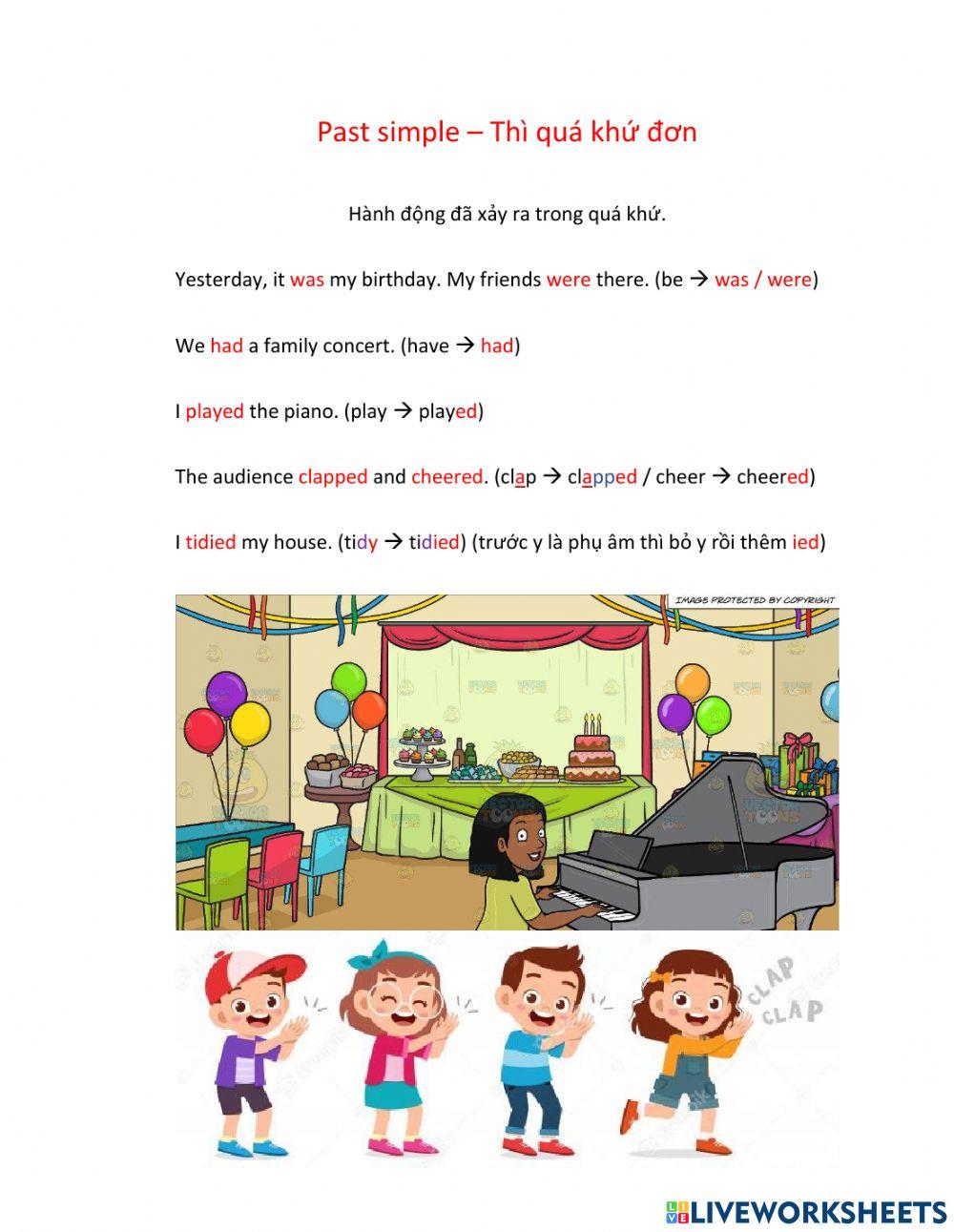 Past simple – Thì quá khứ đơn

Hành động đã xảy ra trong quá khứ.

Yesterday, it was my birthday. My friends were there. (be → was / were)

We had a family concert. (have → had)

I played the piano. (play → played)

The audience clapped and cheered. (clap → clapped / cheer → cheered)

I tidied my house. (tidy → tidied) (trước y là phụ âm thì bỏ y rồi thêm ied)

IMAGE PROTECTED BY COPYRIGHT

CLAP CLAP

LIVEWORKSHEETS